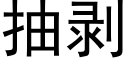 抽剥